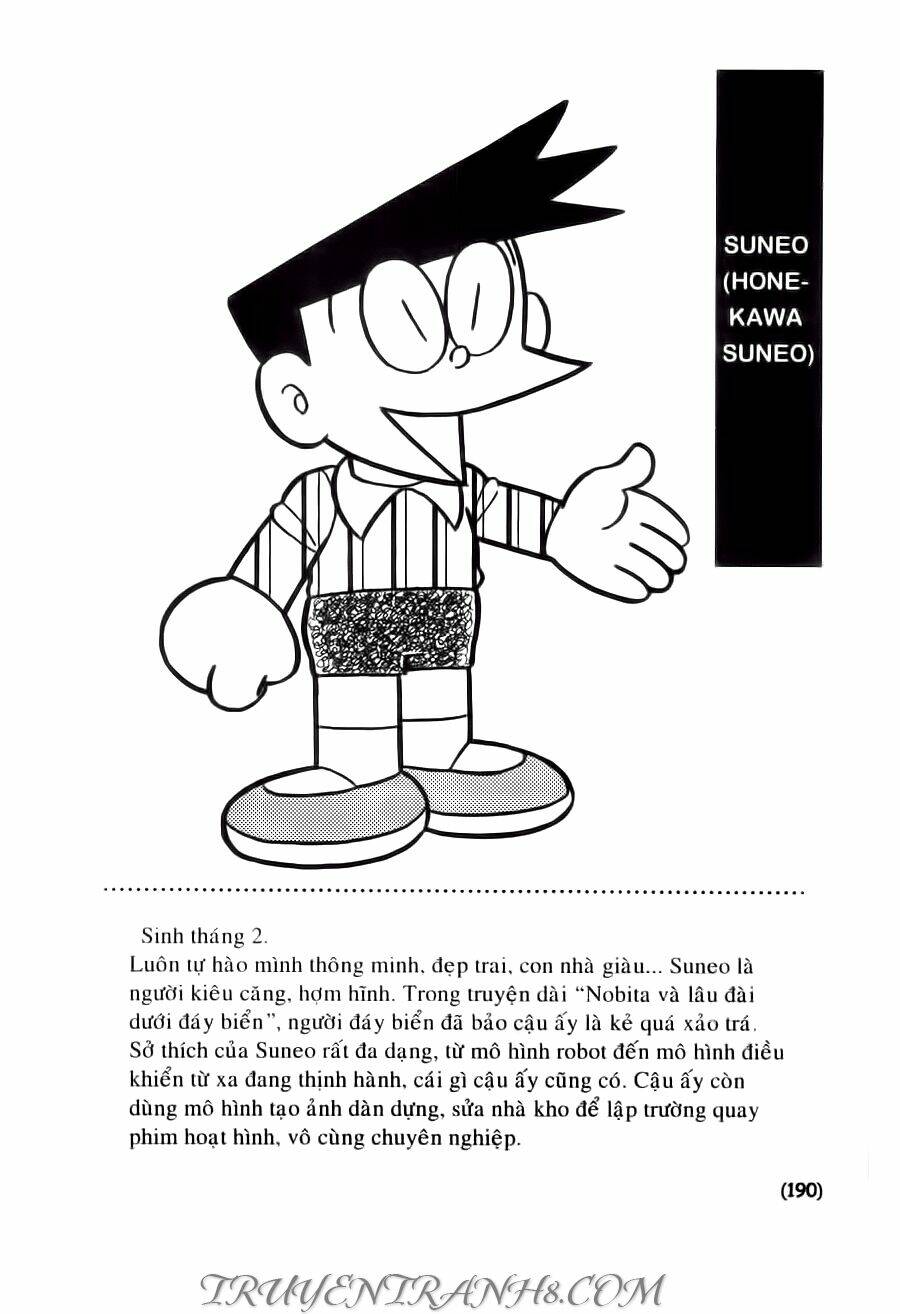 SUNEO (HONE-KAWA SUNEO)

Sinh tháng 2.
Luôn tự hào mình thông minh, đẹp trai, con nhà giàu... Suneo là người kiêu căng, hợm hĩnh. Trong truyện dài "Nobita và lâu đài dưới đáy biển", người đáy biển đã bảo cậu ấy là kẻ quá xảo trá. Sở thích của Suneo rất đa dạng, từ mô hình robot đến mô hình điều khiển từ xa đang thịnh hành, cái gì cậu ấy cũng có. Cậu ấy còn dùng mô hình tạo ảnh dàn dựng, sửa nhà kho để lập trường quay phim hoạt hình, vô cùng chuyên nghiệp.

(190)

TRUYENTRANH8.COM